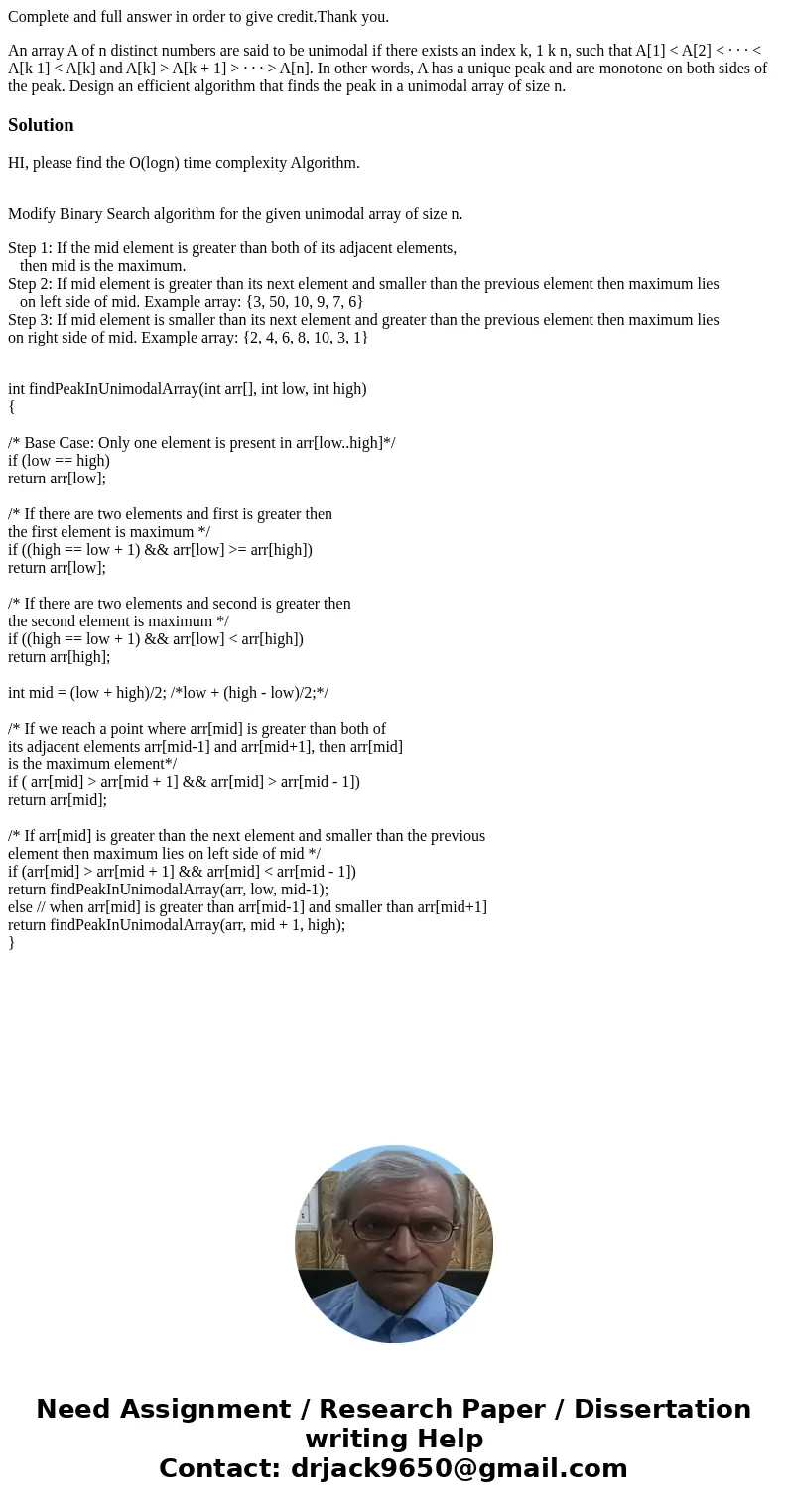 Complete and full answer in order to give credit.Thank you.

An array A of n distinct numbers are said to be unimodal if there exists an index k, 1 k n, such that A[1] < A[2] < · · · < A[k 1] < A[k] and A[k] > A[k + 1] > · · · > A[n]. In other words, A has a unique peak and are monotone on both sides of the peak. Design an efficient algorithm that finds the peak in a unimodal array of size n.

Solution

HI, please find the O(logn) time complexity Algorithm.

Modify Binary Search algorithm for the given unimodal array of size n.

Step 1: If the mid element is greater than both of its adjacent elements, then mid is the maximum.
Step 2: If mid element is greater than its next element and smaller than the previous element then maximum lies on left side of mid. Example array: {3, 50, 10, 9, 7, 6}
Step 3: If mid element is smaller than its next element and greater than the previous element then maximum lies on right side of mid. Example array: {2, 4, 6, 8, 10, 3, 1}

int findPeakInUnimodalArray(int arr[], int low, int high)
{

/* Base Case: Only one element is present in arr[low..high]*/
if (low == high)
return arr[low];

/* If there are two elements and first is greater then
the first element is maximum */
if ((high == low + 1) && arr[low] >= arr[high])
return arr[low];

/* If there are two elements and second is greater then
the second element is maximum */
if ((high == low + 1) && arr[low] < arr[high])
return arr[high];

int mid = (low + high)/2; /*low + (high - low)/2;*/

/* If we reach a point where arr[mid] is greater than both of
its adjacent elements arr[mid-1] and arr[mid+1], then arr[mid]
is the maximum element*/
if ( arr[mid] > arr[mid + 1] && arr[mid] > arr[mid - 1])
return arr[mid];

/* If arr[mid] is greater than the next element and smaller than the previous
element then maximum lies on left side of mid */
if (arr[mid] > arr[mid + 1] && arr[mid] < arr[mid - 1])
return findPeakInUnimodalArray(arr, low, mid-1);
else // when arr[mid] is greater than arr[mid-1] and smaller than arr[mid+1]
return findPeakInUnimodalArray(arr, mid + 1, high);
}

Need Assignment / Research Paper / Dissertation writing Help
Contact: drjack9650@gmail.com